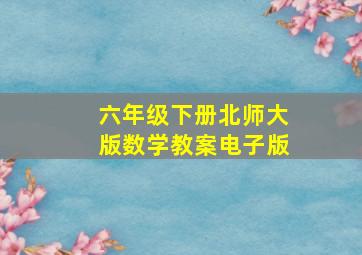 六年级下册北师大版数学教案电子版